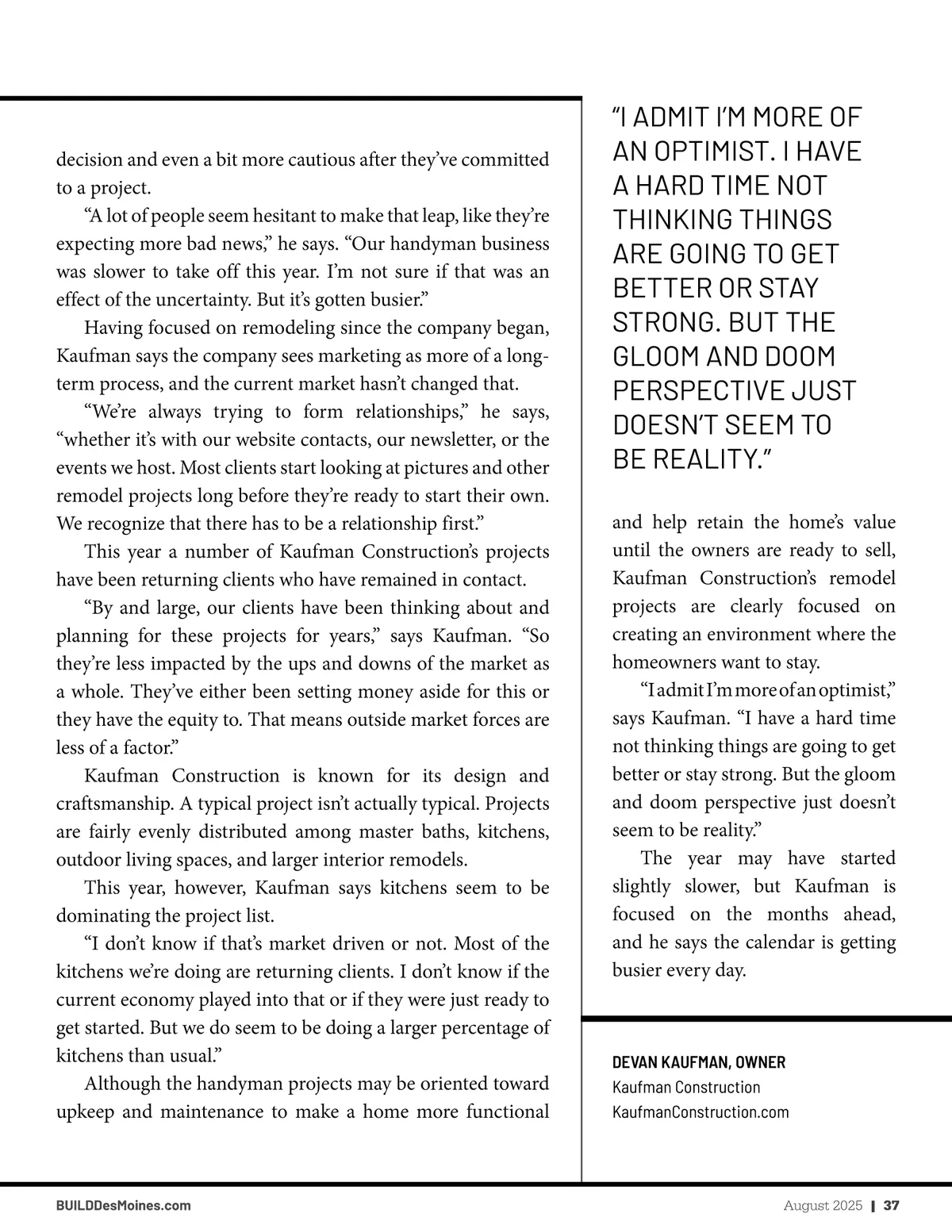 decision and even a bit more cautious after they've committed to a project.

"A lot of people seem hesitant to make that leap, like they're expecting more bad news," he says. "Our handyman business was slower to take off this year. I'm not sure if that was an effect of the uncertainty. But it's gotten busier."

Having focused on remodeling since the company began, Kaufman says the company sees marketing as more of a long-term process, and the current market hasn't changed that.

"We're always trying to form relationships," he says, "whether it's with our website contacts, our newsletter, or the events we host. Most clients start looking at pictures and other remodel projects long before they're ready to start their own. We recognize that there has to be a relationship first."

This year a number of Kaufman Construction's projects have been returning clients who have remained in contact.

"By and large, our clients have been thinking about and planning for these projects for years," says Kaufman. "So they're less impacted by the ups and downs of the market as a whole. They've either been setting money aside for this or they have the equity to. That means outside market forces are less of a factor."

Kaufman Construction is known for its design and craftsmanship. A typical project isn't actually typical. Projects are fairly evenly distributed among master baths, kitchens, outdoor living spaces, and larger interior remodels.

This year, however, Kaufman says kitchens seem to be dominating the project list.

"I don't know if that's market driven or not. Most of the kitchens we're doing are returning clients. I don't know if the current economy played into that or if they were just ready to get started. But we do seem to be doing a larger percentage of kitchens than usual."

Although the handyman projects may be oriented toward upkeep and maintenance to make a home more functional

"I ADMIT I'M MORE OF AN OPTIMIST. I HAVE A HARD TIME NOT THINKING THINGS ARE GOING TO GET BETTER OR STAY STRONG. BUT THE GLOOM AND DOOM PERSPECTIVE JUST DOESN'T SEEM TO BE REALITY."

and help retain the home's value until the owners are ready to sell, Kaufman Construction's remodel projects are clearly focused on creating an environment where the homeowners want to stay.

"I admit I'm more of an optimist," says Kaufman. "I have a hard time not thinking things are going to get better or stay strong. But the gloom and doom perspective just doesn't seem to be reality."

The year may have started slightly slower, but Kaufman is focused on the months ahead, and he says the calendar is getting busier every day.

DEVAN KAUFMAN, OWNER
Kaufman Construction
KaufmanConstruction.com

BUILDDesMoines.com

August 2025 | 37